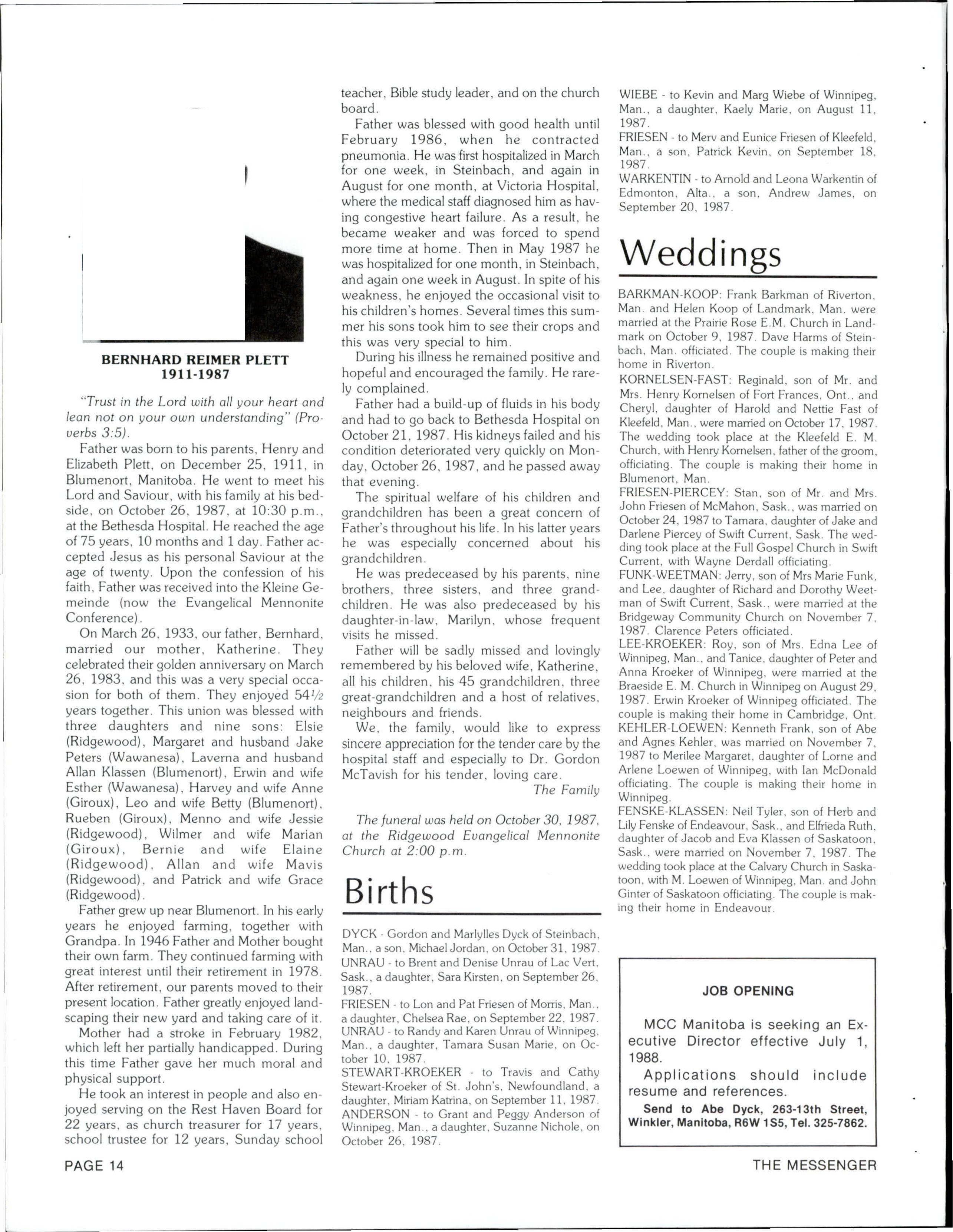 BERNHARD REIMER PLETT
1911-1987

"Trust in the Lord with all your heart and lean not on your own understanding" (Proverbs 3:5).

Father was born to his parents, Henry and Elizabeth Plett, on December 25, 1911, in Blumenort, Manitoba. He went to meet his Lord and Saviour, with his family at his bedside, on October 26, 1987, at 10:30 p.m., at the Bethesda Hospital. He reached the age of 75 years, 10 months and 1 day. Father accepted Jesus as his personal Saviour at the age of twenty. Upon the confession of his faith, Father was received into the Kleine Gemeinde (now the Evangelical Mennonite Conference).

On March 26, 1933, our father, Bernhard, married our mother, Katherine. They celebrated their golden anniversary on March 26, 1983, and this was a very special occasion for both of them. They enjoyed 54½ years together. This union was blessed with three daughters and nine sons: Elsie (Ridgewood), Margaret and husband Jake Peters (Wawanesa), Laverna and husband Allan Klassen (Blumenort), Erwin and wife Esther (Wawanesa), Harvey and wife Anne (Giroux), Leo and wife Betty (Blumenort), Rueben (Giroux), Menno and wife Jessie (Ridgewood), Wilmer and wife Marian (Giroux), Bernie and wife Elaine (Ridgewood), Allan and wife Mavis (Ridgewood), and Patrick and wife Grace (Ridgewood).

Father grew up near Blumenort. In his early years he enjoyed farming, together with Grandpa. In 1946 Father and Mother bought their own farm. They continued farming with great interest until their retirement in 1978. After retirement, our parents moved to their present location. Father greatly enjoyed landscaping their new yard and taking care of it.

Mother had a stroke in February 1982, which left her partially handicapped. During this time Father gave her much moral and physical support.

He took an interest in people and also enjoyed serving on the Rest Haven Board for 22 years, as church treasurer for 17 years, school trustee for 12 years, Sunday school teacher, Bible study leader, and on the church board.

Father was blessed with good health until February 1986, when he contracted pneumonia. He was first hospitalized in March for one week, in Steinbach, and again in August for one month, at Victoria Hospital, where the medical staff diagnosed him as having congestive heart failure. As a result, he became weaker and was forced to spend more time at home. Then in May 1987 he was hospitalized for one month, in Steinbach, and again one week in August. In spite of his weakness, he enjoyed the occasional visit to his children's homes. Several times this summer his sons took him to see their crops and this was very special to him.

During his illness he remained positive and hopeful and encouraged the family. He rarely complained.

Father had a build-up of fluids in his body and had to go back to Bethesda Hospital on October 21, 1987. His kidneys failed and his condition deteriorated very quickly on Monday, October 26, 1987, and he passed away that evening.

The spiritual welfare of his children and grandchildren has been a great concern of Father's throughout his life. In his latter years he was especially concerned about his grandchildren.

He was predeceased by his parents, nine brothers, three sisters, and three grandchildren. He was also predeceased by his daughter-in-law, Marilyn, whose frequent visits he missed.

Father will be sadly missed and lovingly remembered by his beloved wife, Katherine, all his children, his 45 grandchildren, three great-grandchildren and a host of relatives, neighbours and friends.

We, the family, would like to express sincere appreciation for the tender care by the hospital staff and especially to Dr. Gordon McTavish for his tender, loving care.
The Family

The funeral was held on October 30, 1987, at the Ridgewood Evangelical Mennonite Church at 2:00 p.m.

Births

DYCK - Gordon and Marlylles Dyck of Steinbach, Man., a son, Michael Jordan, on October 31, 1987.
UNRAU - to Brent and Denise Unrau of Lac Vert, Sask., a daughter, Sara Kirsten, on September 26, 1987.
FRIESEN - to Lon and Pat Friesen of Morris, Man., a daughter, Chelsea Rae, on September 22, 1987.
UNRAU - to Randy and Karen Unrau of Winnipeg, Man., a daughter, Tamara Susan Marie, on October 10, 1987.
STEWART-KROEKER - to Travis and Cathy Stewart-Kroeker of St. John's, Newfoundland, a daughter, Miriam Katrina, on September 11, 1987.
ANDERSON - to Grant and Peggy Anderson of Winnipeg, Man., a daughter, Suzanne Nichole, on October 26, 1987.
WIEBE - to Kevin and Marg Wiebe of Winnipeg, Man., a daughter, Kaely Marie, on August 11, 1987.
FRIESEN - to Merv and Eunice Friesen of Kleefeld, Man., a son, Patrick Kevin, on September 18, 1987.
WARKENTIN - to Arnold and Leona Warkentin of Edmonton, Alta., a son, Andrew James, on September 20, 1987.

Weddings

BARKMAN-KOOP: Frank Barkman of Riverton, Man. and Helen Koop of Landmark, Man. were married at the Prairie Rose E.M. Church in Landmark on October 9, 1987. Dave Harms of Steinbach, Man. officiated. The couple is making their home in Riverton.
KORNELSEN-FAST: Reginald, son of Mr. and Mrs. Henry Kornelsen of Fort Frances, Ont., and Cheryl, daughter of Harold and Nettie Fast of Kleefeld, Man., were married on October 17, 1987. The wedding took place at the Kleefeld E. M. Church, with Henry Kornelsen, father of the groom, officiating. The couple is making their home in Blumenort, Man.
FRIESEN-PIERCEY: Stan, son of Mr. and Mrs. John Friesen of McMahon, Sask., was married on October 24, 1987 to Tamara, daughter of Jake and Darlene Piercey of Swift Current, Sask. The wedding took place at the Full Gospel Church in Swift Current, with Wayne Derdall officiating.
FUNK-WEETMAN: Jerry, son of Mrs Marie Funk, and Lee, daughter of Richard and Dorothy Weetman of Swift Current, Sask., were married at the Bridgeway Community Church on November 7, 1987. Clarence Peters officiated.
LEE-KROEKER: Roy, son of Mrs. Edna Lee of Winnipeg, Man., and Tanice, daughter of Peter and Anna Kroeker of Winnipeg, were married at the Braeside E. M. Church in Winnipeg on August 29, 1987. Erwin Kroeker of Winnipeg officiated. The couple is making their home in Cambridge, Ont.
KEHLER-LOEWEN: Kenneth Frank, son of Abe and Agnes Kehler, was married on November 7, 1987 to Merilee Margaret, daughter of Lorne and Arlene Loewen of Winnipeg, with Ian McDonald officiating. The couple is making their home in Winnipeg.
FENSKE-KLASSEN: Neil Tyler, son of Herb and Lily Fenske of Endeavour, Sask., and Elfrieda Ruth, daughter of Jacob and Eva Klassen of Saskatoon, Sask., were married on November 7, 1987. The wedding took place at the Calvary Church in Saskatoon, with M. Loewen of Winnipeg, Man. and John Ginter of Saskatoon officiating. The couple is making their home in Endeavour.

JOB OPENING

MCC Manitoba is seeking an Executive Director effective July 1, 1988.

Applications should include resume and references.

Send to Abe Dyck, 263-13th Street, Winkler, Manitoba, R6W 1S5, Tel. 325-7862.

PAGE 14

THE MESSENGER